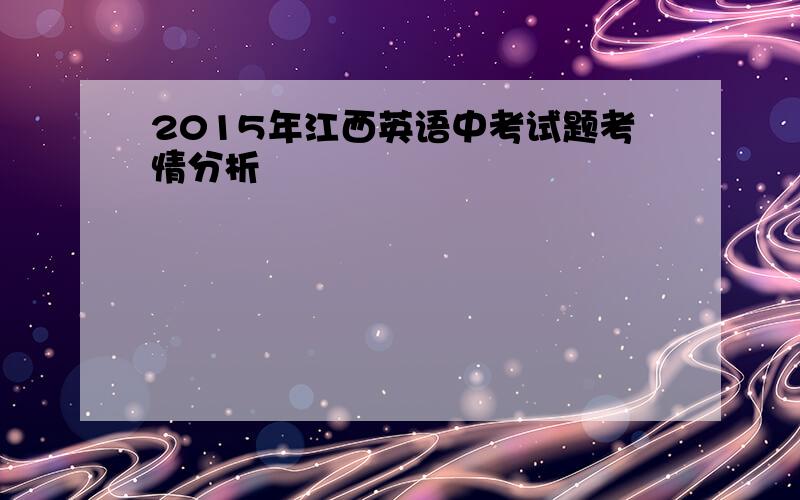 2015年江西英语中考试题考情分析